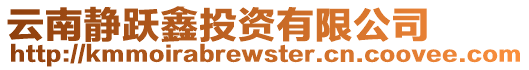 云南静跃鑫投资有限公司
http://kmmoirabrewster.cn.coovee.com